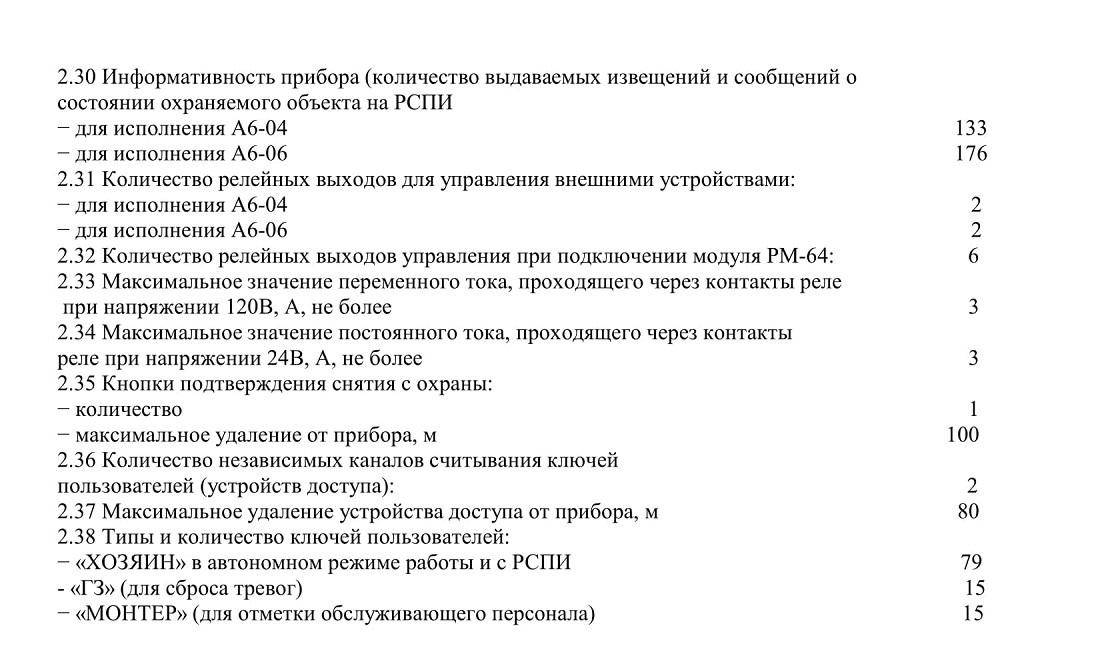 2.30 Информативность прибора (количество выдаваемых извещений и сообщений о состоянии охраняемого объекта на РСПИ
− для исполнения А6-04 133
− для исполнения А6-06 176
2.31 Количество релейных выходов для управления внешними устройствами:
− для исполнения А6-04 2
− для исполнения А6-06 2
2.32 Количество релейных выходов управления при подключении модуля РМ-64: 6
2.33 Максимальное значение переменного тока, проходящего через контакты реле при напряжении 120В, А, не более 3
2.34 Максимальное значение постоянного тока, проходящего через контакты реле при напряжении 24В, А, не более 3
2.35 Кнопки подтверждения снятия с охраны:
− количество 1
− максимальное удаление от прибора, м 100
2.36 Количество независимых каналов считывания ключей пользователей (устройств доступа): 2
2.37 Максимальное удаление устройства доступа от прибора, м 80
2.38 Типы и количество ключей пользователей:
− «ХОЗЯИН» в автономном режиме работы и с РСПИ 79
- «ГЗ» (для сброса тревог) 15
− «МОНТЕР» (для отметки обслуживающего персонала) 15